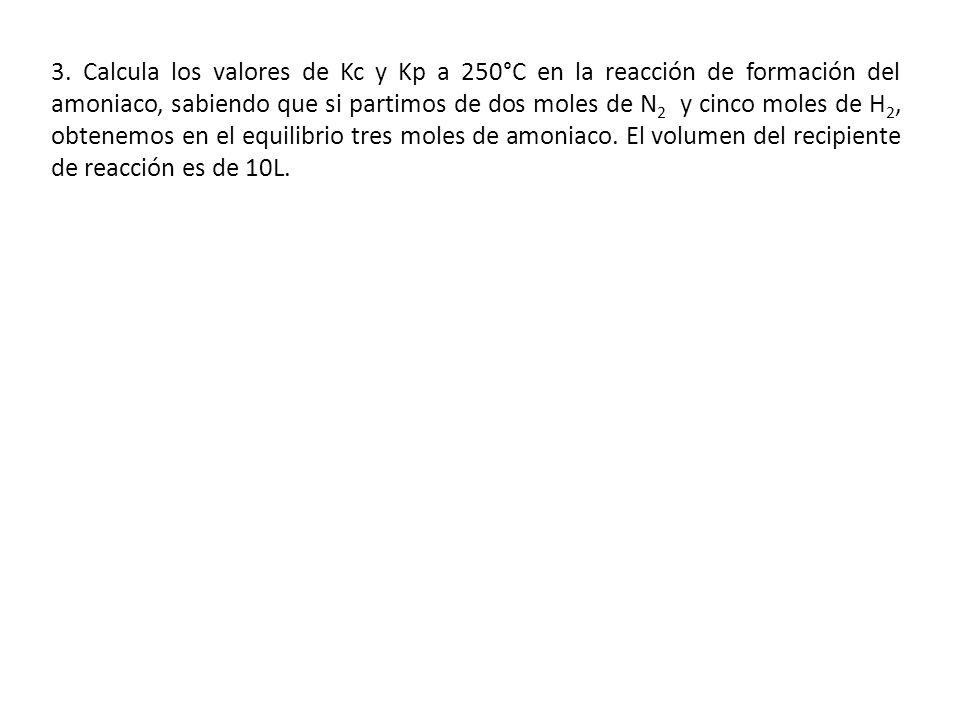 3. Calcula los valores de Kc y Kp a 250°C en la reacción de formación del amoniaco, sabiendo que si partimos de dos moles de $N_2$ y cinco moles de $H_2$, obtenemos en el equilibrio tres moles de amoniaco. El volumen del recipiente de reacción es de 10L.